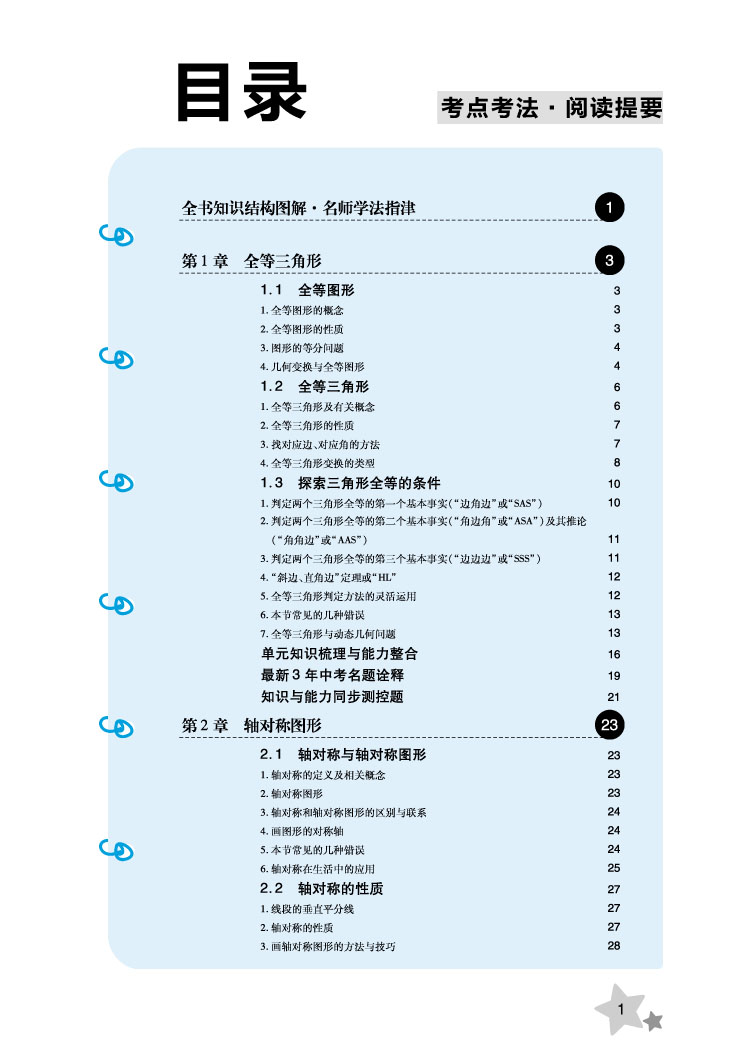 目录

考点考法·阅读提要

全书知识结构图解·名师学法指津 1

第1章 全等三角形 3

1.1 全等图形 3
1. 全等图形的概念 3
2. 全等图形的性质 3
3. 图形的等分问题 4
4. 几何变换与全等图形 4

1.2 全等三角形 6
1. 全等三角形及有关概念 6
2. 全等三角形的性质 7
3. 找对应边、对应角的方法 7
4. 全等三角形变换的类型 8

1.3 探索三角形全等的条件 10
1. 判定两个三角形全等的第一个基本事实（“边角边”或“SAS”） 10
2. 判定两个三角形全等的第二个基本事实（“角边角”或“ASA”）及其推论（“角角边”或“AAS”） 11
3. 判定两个三角形全等的第三个基本事实（“边边边”或“SSS”） 11
4. “斜边、直角边”定理或“HL” 12
5. 全等三角形判定方法的灵活运用 12
6. 本节常见的几种错误 13
7. 全等三角形与动态几何问题 13

单元知识梳理与能力整合 16
最新3年中考名题诠释 19
知识与能力同步测控题 21

第2章 轴对称图形 23

2.1 轴对称与轴对称图形 23
1. 轴对称的定义及相关概念 23
2. 轴对称图形 23
3. 轴对称和轴对称图形的区别与联系 24
4. 画图形的对称轴 24
5. 本节常见的几种错误 24
6. 轴对称在生活中的应用 25

2.2 轴对称的性质 27
1. 线段的垂直平分线 27
2. 轴对称的性质 27
3. 画轴对称图形的方法与技巧 28

1